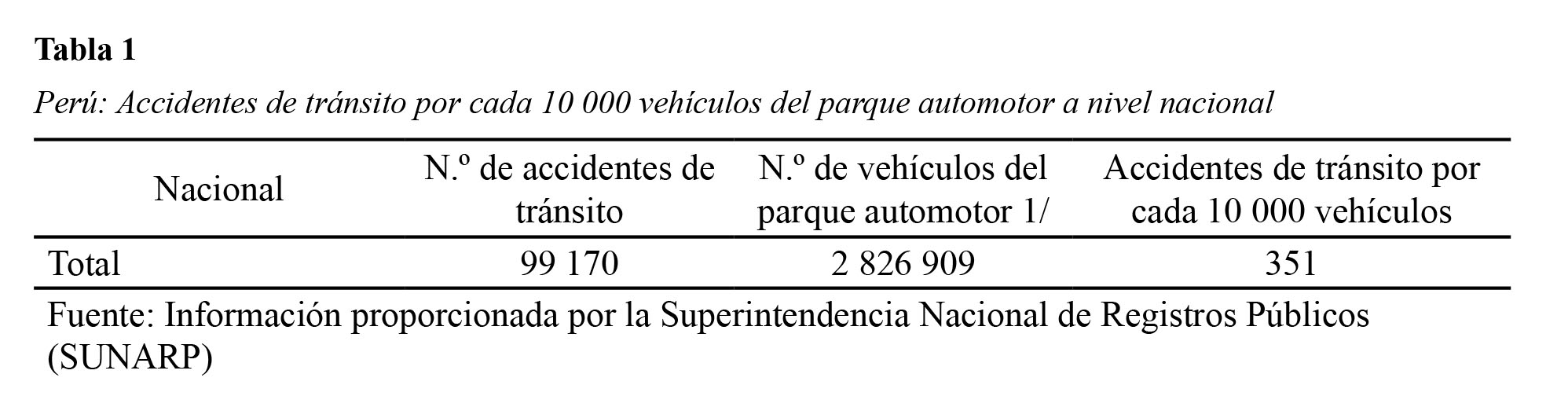 Tabla 1

Perú: Accidentes de tránsito por cada 10 000 vehículos del parque automotor a nivel nacional

| Nacional | N.º de accidentes de tránsito | N.º de vehículos del parque automotor 1/ | Accidentes de tránsito por cada 10 000 vehículos |
|---|---|---|---|
| Total | 99 170 | 2 826 909 | 351 |

Fuente: Información proporcionada por la Superintendencia Nacional de Registros Públicos (SUNARP)